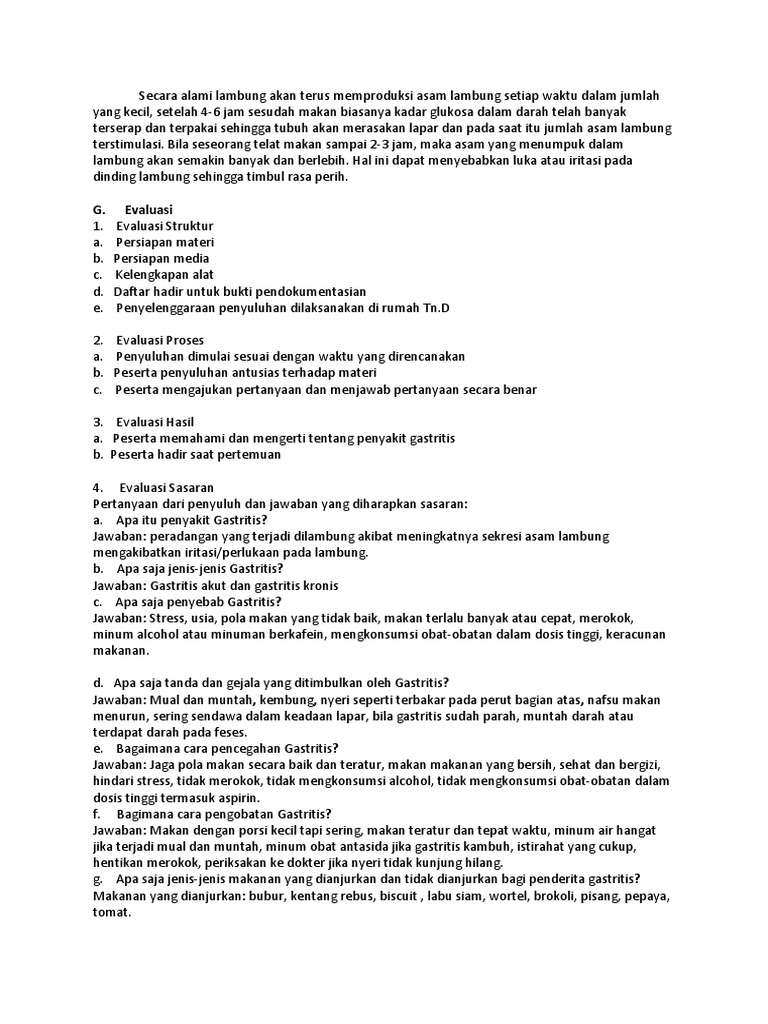 Secara alami lambung akan terus memproduksi asam lambung setiap waktu dalam jumlah yang kecil, setelah 4-6 jam sesudah makan biasanya kadar glukosa dalam darah telah banyak terserap dan terpakai sehingga tubuh akan merasakan lapar dan pada saat itu jumlah asam lambung terstimulasi. Bila seseorang telat makan sampai 2-3 jam, maka asam yang menumpuk dalam lambung akan semakin banyak dan berlebih. Hal ini dapat menyebabkan luka atau iritasi pada dinding lambung sehingga timbul rasa perih.

G. Evaluasi
1. Evaluasi Struktur
a. Persiapan materi
b. Persiapan media
c. Kelengkapan alat
d. Daftar hadir untuk bukti pendokumentasian
e. Penyelenggaraan penyuluhan dilaksanakan di rumah Tn.D

2. Evaluasi Proses
a. Penyuluhan dimulai sesuai dengan waktu yang direncanakan
b. Peserta penyuluhan antusias terhadap materi
c. Peserta mengajukan pertanyaan dan menjawab pertanyaan secara benar

3. Evaluasi Hasil
a. Peserta memahami dan mengerti tentang penyakit gastritis
b. Peserta hadir saat pertemuan

4. Evaluasi Sasaran
Pertanyaan dari penyuluh dan jawaban yang diharapkan sasaran:
a. Apa itu penyakit Gastritis?
Jawaban: peradangan yang terjadi dilambung akibat meningkatnya sekresi asam lambung mengakibatkan iritasi/perlukaan pada lambung.
b. Apa saja jenis-jenis Gastritis?
Jawaban: Gastritis akut dan gastritis kronis
c. Apa saja penyebab Gastritis?
Jawaban: Stress, usia, pola makan yang tidak baik, makan terlalu banyak atau cepat, merokok, minum alcohol atau minuman berkafein, mengkonsumsi obat-obatan dalam dosis tinggi, keracunan makanan.

d. Apa saja tanda dan gejala yang ditimbulkan oleh Gastritis?
Jawaban: Mual dan muntah, kembung, nyeri seperti terbakar pada perut bagian atas, nafsu makan menurun, sering sendawa dalam keadaan lapar, bila gastritis sudah parah, muntah darah atau terdapat darah pada feses.
e. Bagaimana cara pencegahan Gastritis?
Jawaban: Jaga pola makan secara baik dan teratur, makan makanan yang bersih, sehat dan bergizi, hindari stress, tidak merokok, tidak mengkonsumsi alcohol, tidak mengkonsumsi obat-obatan dalam dosis tinggi termasuk aspirin.
f. Bagimana cara pengobatan Gastritis?
Jawaban: Makan dengan porsi kecil tapi sering, makan teratur dan tepat waktu, minum air hangat jika terjadi mual dan muntah, minum obat antasida jika gastritis kambuh, istirahat yang cukup, hentikan merokok, periksakan ke dokter jika nyeri tidak kunjung hilang.
g. Apa saja jenis-jenis makanan yang dianjurkan dan tidak dianjurkan bagi penderita gastritis?
Makanan yang dianjurkan: bubur, kentang rebus, biscuit , labu siam, wortel, brokoli, pisang, pepaya, tomat.